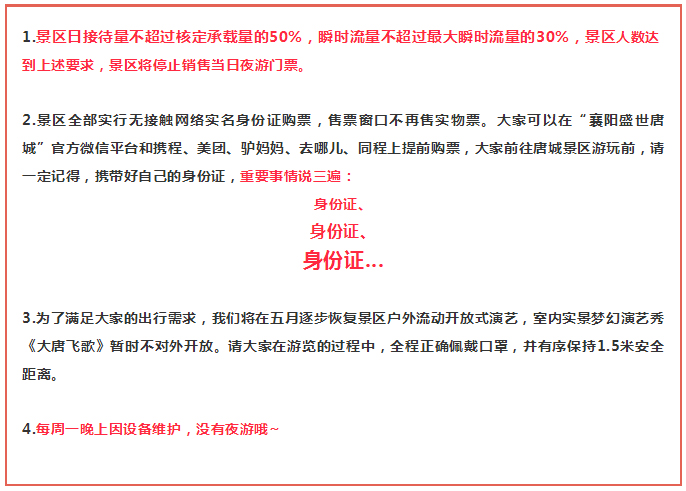 1.景区日接待量不超过核定承载量的50%，瞬时流量不超过最大瞬时流量的30%，景区人数达到上述要求，景区将停止销售当日夜游门票。

2.景区全部实行无接触网络实名身份证购票，售票窗口不再售实物票。大家可以在“襄阳盛世唐城”官方微信平台和携程、美团、驴妈妈、去哪儿、同程上提前购票，大家前往唐城景区游玩前，请一定记得，携带好自己的身份证，重要事情说三遍：

身份证、

身份证、

身份证...

3.为了满足大家的出行需求，我们将在五月逐步恢复景区户外流动开放式演艺，室内实景梦幻演艺秀《大唐飞歌》暂时不对外开放。请大家在游览的过程中，全程正确佩戴口罩，并有序保持1.5米安全距离。

4.每周一晚上因设备维护，没有夜游哦~